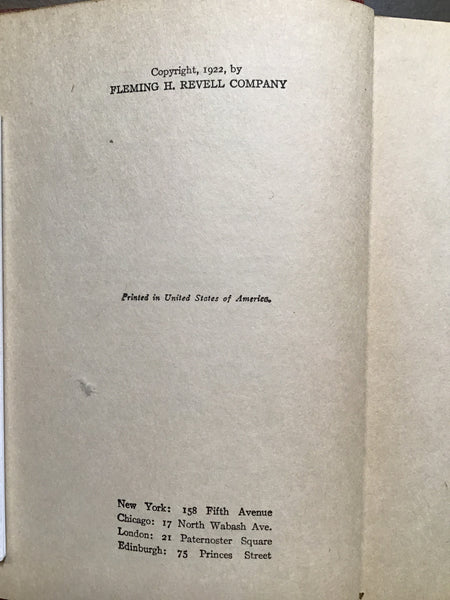 Copyright, 1922, by
FLEMING H. REVELL COMPANY

Printed in United States of America.

New York: 158 Fifth Avenue
Chicago: 17 North Wabash Ave.
London: 21 Paternoster Square
Edinburgh: 75 Princes Street